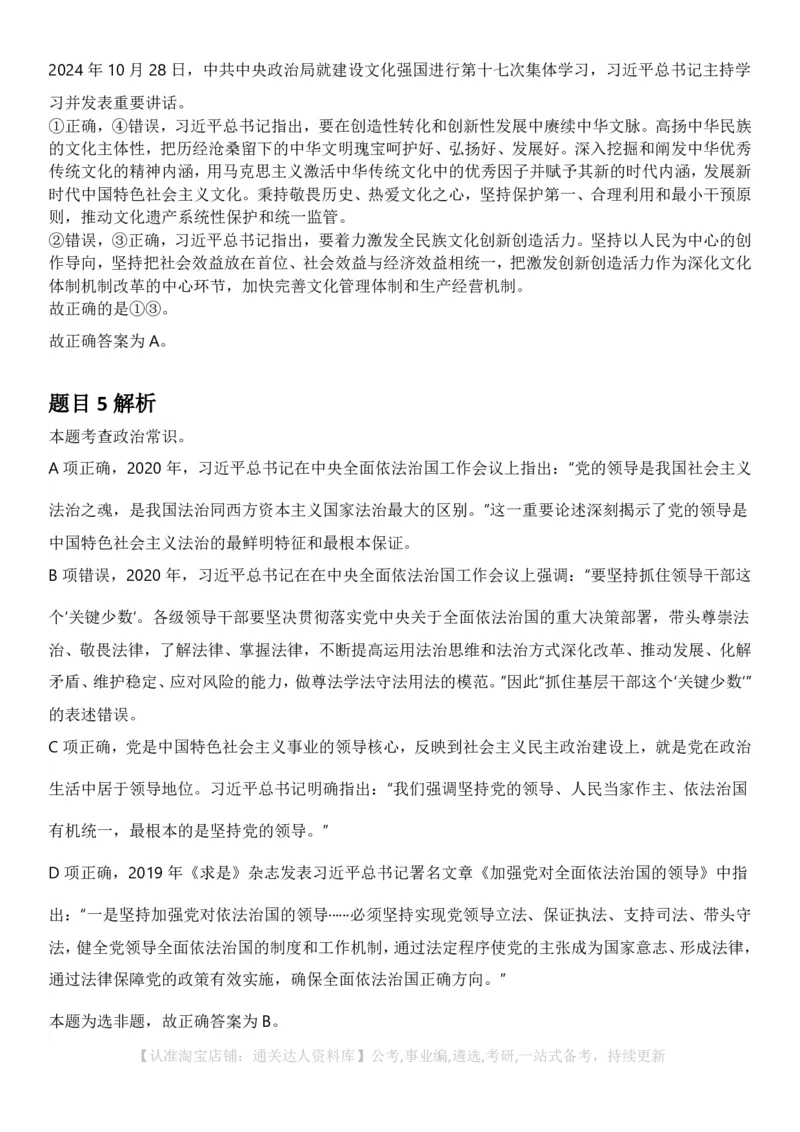 2024 年 10 月 28 日，中共中央政治局就建设文化强国进行第十七次集体学习，习近平总书记主持学习并发表重要讲话。
①正确，④错误，习近平总书记指出，要在创造性转化和创新性发展中赓续中华文脉。高扬中华民族的文化主体性，把历经沧桑留下的中华文明瑰宝呵护好、弘扬好、发展好。深入挖掘和阐发中华优秀传统文化的精神内涵，用马克思主义激活中华传统文化中的优秀因子并赋予其新的时代内涵，发展新时代中国特色社会主义文化。秉持敬畏历史、热爱文化之心，坚持保护第一、合理利用和最小干预原则，推动文化遗产系统性保护和统一监管。
②错误，③正确，习近平总书记指出，要着力激发全民族文化创新创造活力。坚持以人民为中心的创作导向，坚持把社会效益放在首位、社会效益与经济效益相统一，把激发创新创造活力作为深化文化体制机制改革的中心环节，加快完善文化管理体制和生产经营机制。
故正确的是①③。
故正确答案为 A。

题目 5 解析
本题考查政治常识。
A 项正确，2020 年，习近平总书记在中央全面依法治国工作会议上指出："党的领导是我国社会主义法治之魂，是我国法治同西方资本主义国家法治最大的区别。"这一重要论述深刻揭示了党的领导是中国特色社会主义法治的最鲜明特征和最根本保证。
B 项错误，2020 年，习近平总书记在在中央全面依法治国工作会议上强调："要坚持抓住领导干部这个'关键少数'。各级领导干部要坚决贯彻落实党中央关于全面依法治国的重大决策部署，带头尊崇法治、敬畏法律，了解法律、掌握法律，不断提高运用法治思维和法治方式深化改革、推动发展、化解矛盾、维护稳定、应对风险的能力，做尊法学法守法用法的模范。"因此"抓住基层干部这个'关键少数'"的表述错误。
C 项正确，党是中国特色社会主义事业的领导核心，反映到社会主义民主政治建设上，就是党在政治生活中居于领导地位。习近平总书记明确指出："我们强调坚持党的领导、人民当家作主、依法治国有机统一，最根本的是坚持党的领导。"
D 项正确，2019 年《求是》杂志发表习近平总书记署名文章《加强党对全面依法治国的领导》中指出："一是坚持加强党对依法治国的领导……必须坚持实现党领导立法、保证执法、支持司法、带头守法，健全党领导全面依法治国的制度和工作机制，通过法定程序使党的主张成为国家意志、形成法律，通过法律保障党的政策有效实施，确保全面依法治国正确方向。"
本题为选非题，故正确答案为 B。
【认准淘宝店铺：通关达人资料库】公考,事业编,遴选,考研,一站式备考，持续更新